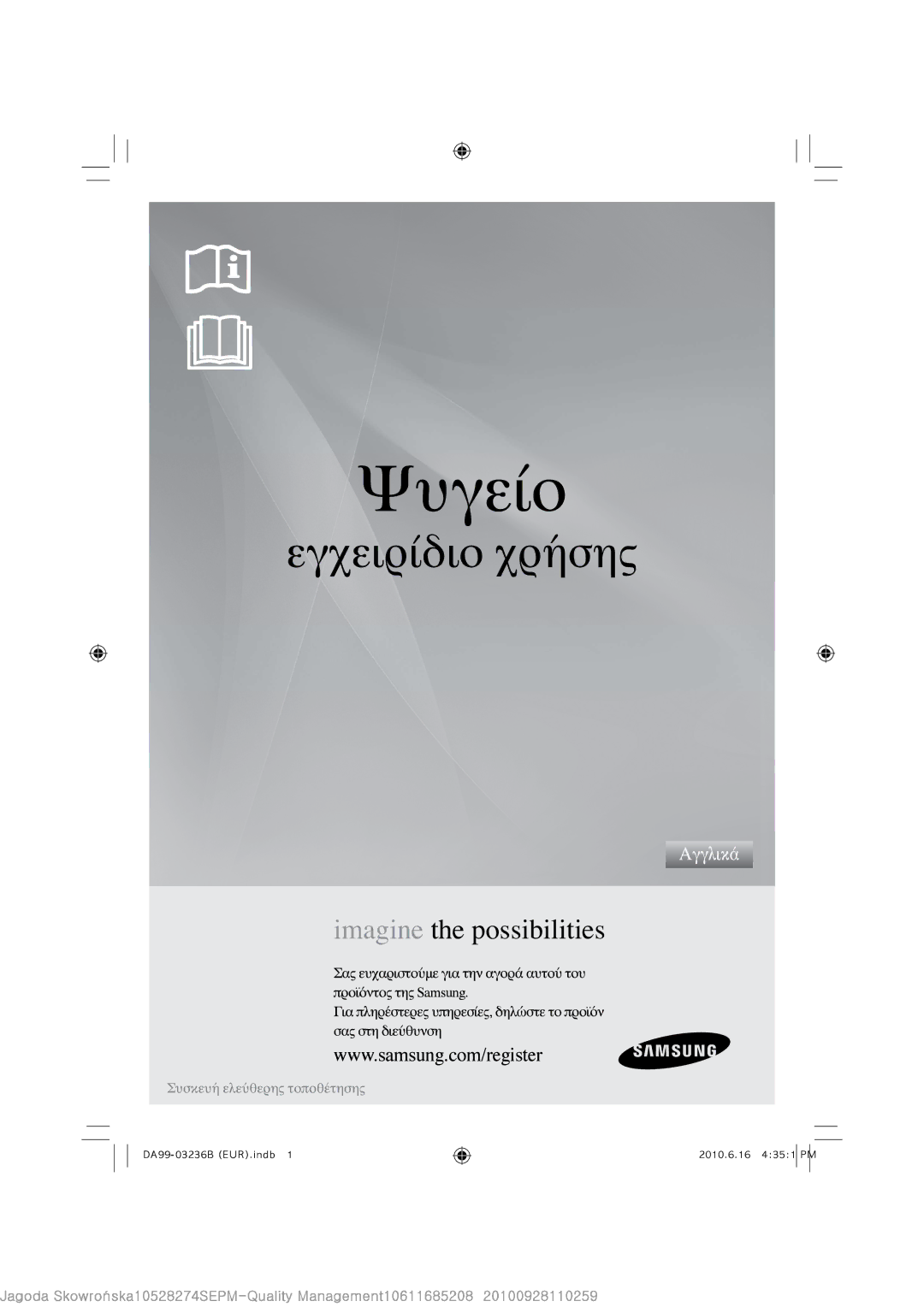 Ψυγείο

εγχειρίδιο χρήσης

Αγγλικά

imagine the possibilities

Σας ευχαριστούμε για την αγορά αυτού του προϊόντος της Samsung.
Για πληρέστερες υπηρεσίες, δηλώστε το προϊόν σας στη διεύθυνση

www.samsung.com/register

SAMSUNG

Συσκευή ελεύθερης τοποθέτησης

DA99-03236B (EUR).indb 1

2010.6.16 4:35:1 PM

Jagoda Skowrońska10528274SEPM-Quality Management10611685208 20100928110259